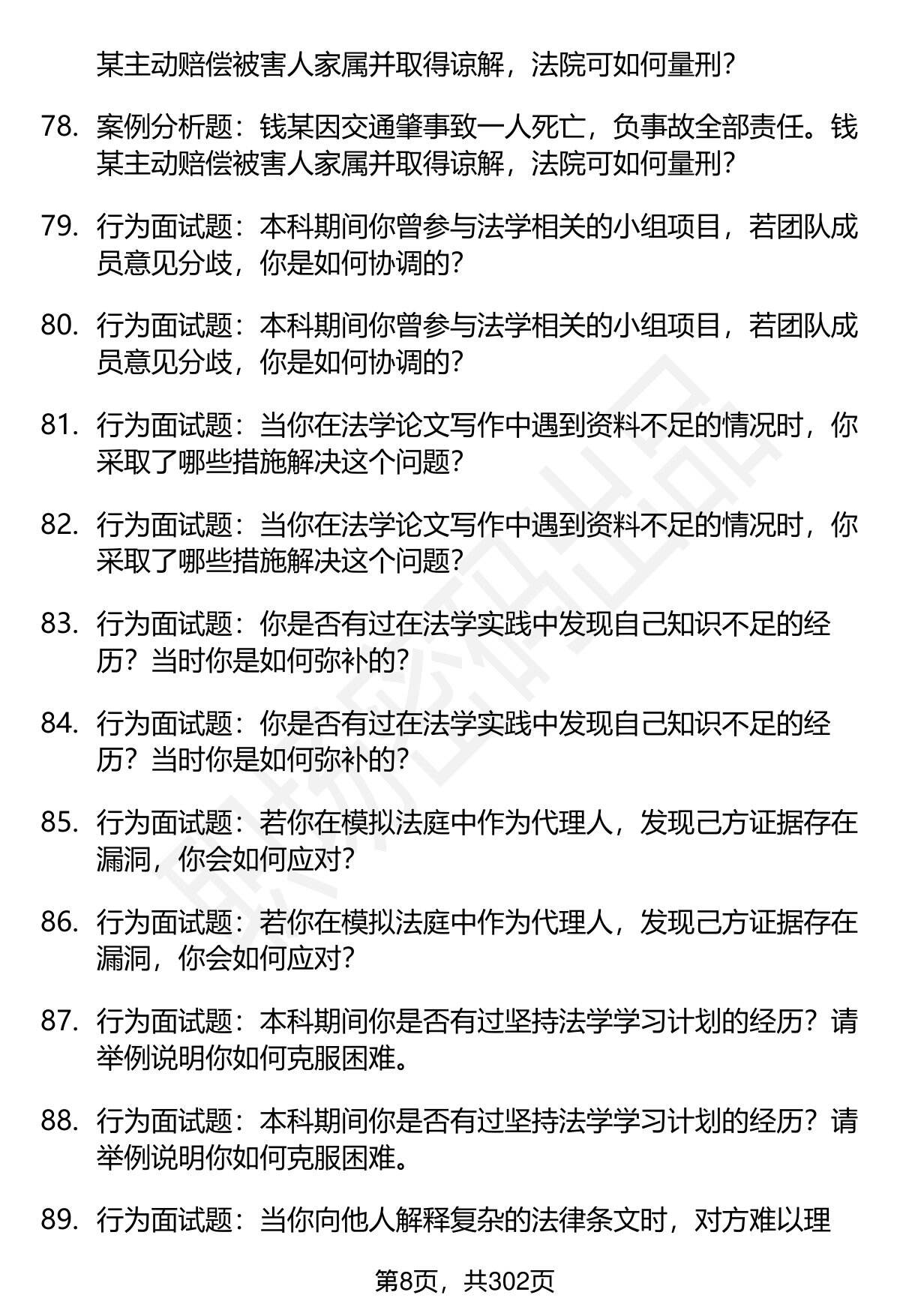 某主动赔偿被害人家属并取得谅解，法院可如何量刑？

78. 案例分析题：钱某因交通肇事致一人死亡，负事故全部责任。钱某主动赔偿被害人家属并取得谅解，法院可如何量刑？

79. 行为面试题：本科期间你曾参与法学相关的小组项目，若团队成员意见分歧，你是如何协调的？

80. 行为面试题：本科期间你曾参与法学相关的小组项目，若团队成员意见分歧，你是如何协调的？

81. 行为面试题：当你在法学论文写作中遇到资料不足的情况时，你采取了哪些措施解决这个问题？

82. 行为面试题：当你在法学论文写作中遇到资料不足的情况时，你采取了哪些措施解决这个问题？

83. 行为面试题：你是否有过在法学实践中发现自己知识不足的经历？当时你是如何弥补的？

84. 行为面试题：你是否有过在法学实践中发现自己知识不足的经历？当时你是如何弥补的？

85. 行为面试题：若你在模拟法庭中作为代理人，发现己方证据存在漏洞，你会如何应对？

86. 行为面试题：若你在模拟法庭中作为代理人，发现己方证据存在漏洞，你会如何应对？

87. 行为面试题：本科期间你是否有过坚持法学学习计划的经历？请举例说明你如何克服困难。

88. 行为面试题：本科期间你是否有过坚持法学学习计划的经历？请举例说明你如何克服困难。

89. 行为面试题：当你向他人解释复杂的法律条文时，对方难以理

第8页，共302页